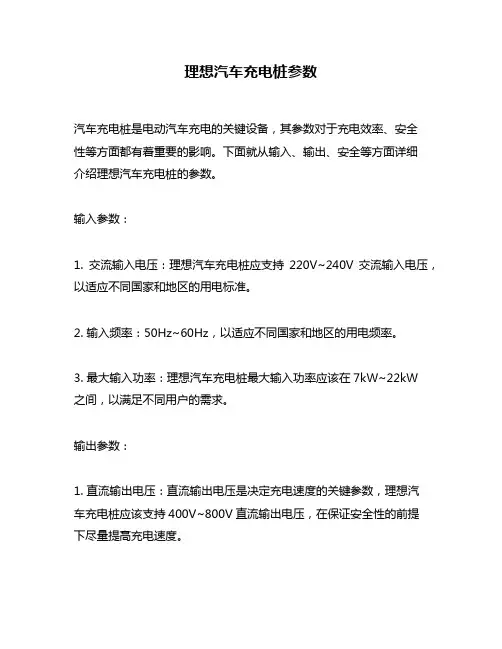 理想汽车充电桩参数

汽车充电桩是电动汽车充电的关键设备，其参数对于充电效率、安全性等方面都有着重要的影响。下面就从输入、输出、安全等方面详细介绍理想汽车充电桩的参数。

输入参数：

1. 交流输入电压：理想汽车充电桩应支持 220V~240V 交流输入电压，以适应不同国家和地区的用电标准。

2. 输入频率：50Hz~60Hz，以适应不同国家和地区的用电频率。

3. 最大输入功率：理想汽车充电桩最大输入功率应该在 7kW~22kW 之间，以满足不同用户的需求。

输出参数：

1. 直流输出电压：直流输出电压是决定充电速度的关键参数，理想汽车充电桩应该支持 400V~800V 直流输出电压，在保证安全性的前提下尽量提高充电速度。